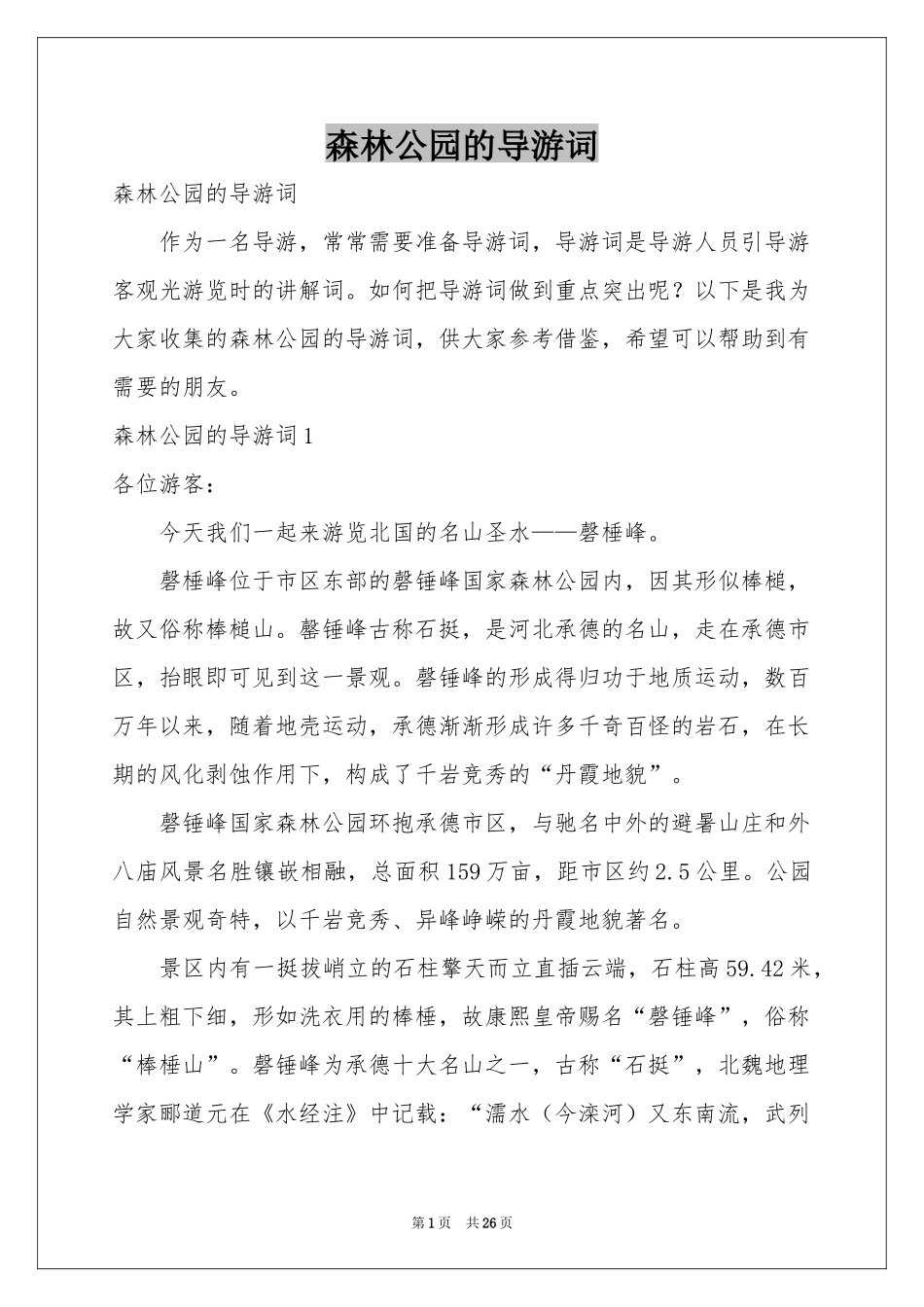 森林公园的导游词

森林公园的导游词

作为一名导游，常常需要准备导游词，导游词是导游人员引导游客观光游览时的讲解词。如何把导游词做到重点突出呢？以下是我为大家收集的森林公园的导游词，供大家参考借鉴，希望可以帮助到有需要的朋友。

森林公园的导游词1

各位游客：

今天我们一起来游览北国的名山圣水——磬棰峰。

磬棰峰位于市区东部的磬锤峰国家森林公园内，因其形似棒槌，故又俗称棒槌山。磬锤峰古称石挺，是河北承德的名山，走在承德市区，抬眼即可见到这一景观。磬锤峰的形成得归功于地质运动，数百万年以来，随着地壳运动，承德渐渐形成许多千奇百怪的岩石，在长期的风化剥蚀作用下，构成了千岩竞秀的“丹霞地貌”。

磬锤峰国家森林公园环抱承德市区，与驰名中外的避暑山庄和外八庙风景名胜镶嵌相融，总面积159万亩，距市区约2.5公里。公园自然景观奇特，以千岩竞秀、异峰峥嵘的丹霞地貌著名。

景区内有一挺拔峭立的石柱擎天而立直插云端，石柱高59.42米，其上粗下细，形如洗衣用的棒棰，故康熙皇帝赐名“磬锤峰”，俗称“棒棰山”。磬锤峰为承德十大名山之一，古称“石挺”，北魏地理学家郦道元在《水经注》中记载：“濡水（今滦河）又东南流，武列

第1页　共26页